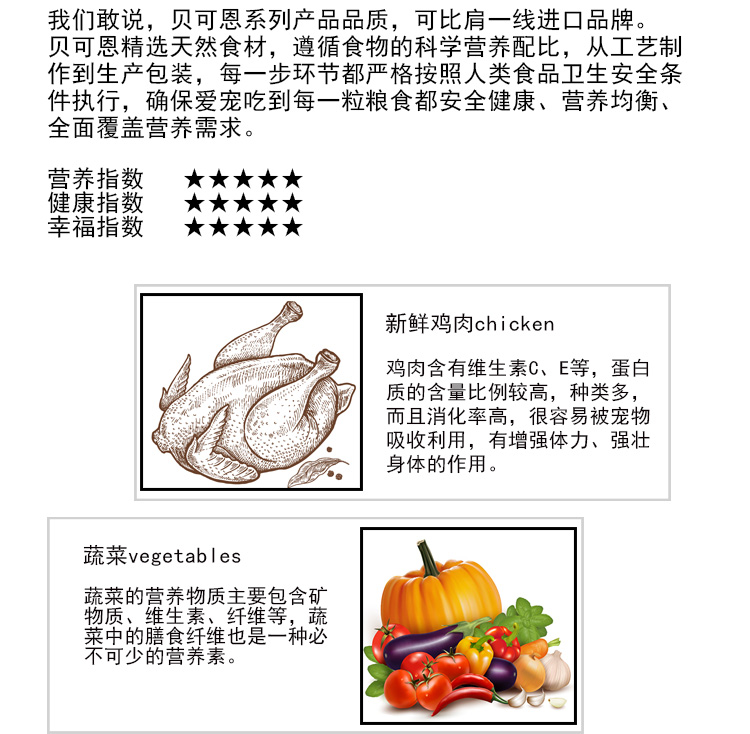 我们敢说，贝可恩系列产品品质，可比肩一线进口品牌。贝可恩精选天然食材，遵循食物的科学营养配比，从工艺制作到生产包装，每一步环节都严格按照人类食品卫生安全条件执行，确保爱宠吃到每一粒粮食都安全健康、营养均衡、全面覆盖营养需求。

营养指数 ★★★★★
健康指数 ★★★★★
幸福指数 ★★★★★

新鲜鸡肉chicken

鸡肉含有维生素C、E等，蛋白质的含量比例较高，种类多，而且消化率高，很容易被宠物吸收利用，有增强体力、强壮身体的作用。

蔬菜vegetables

蔬菜的营养物质主要包含矿物质、维生素、纤维等，蔬菜中的膳食纤维也是一种必不可少的营养素。